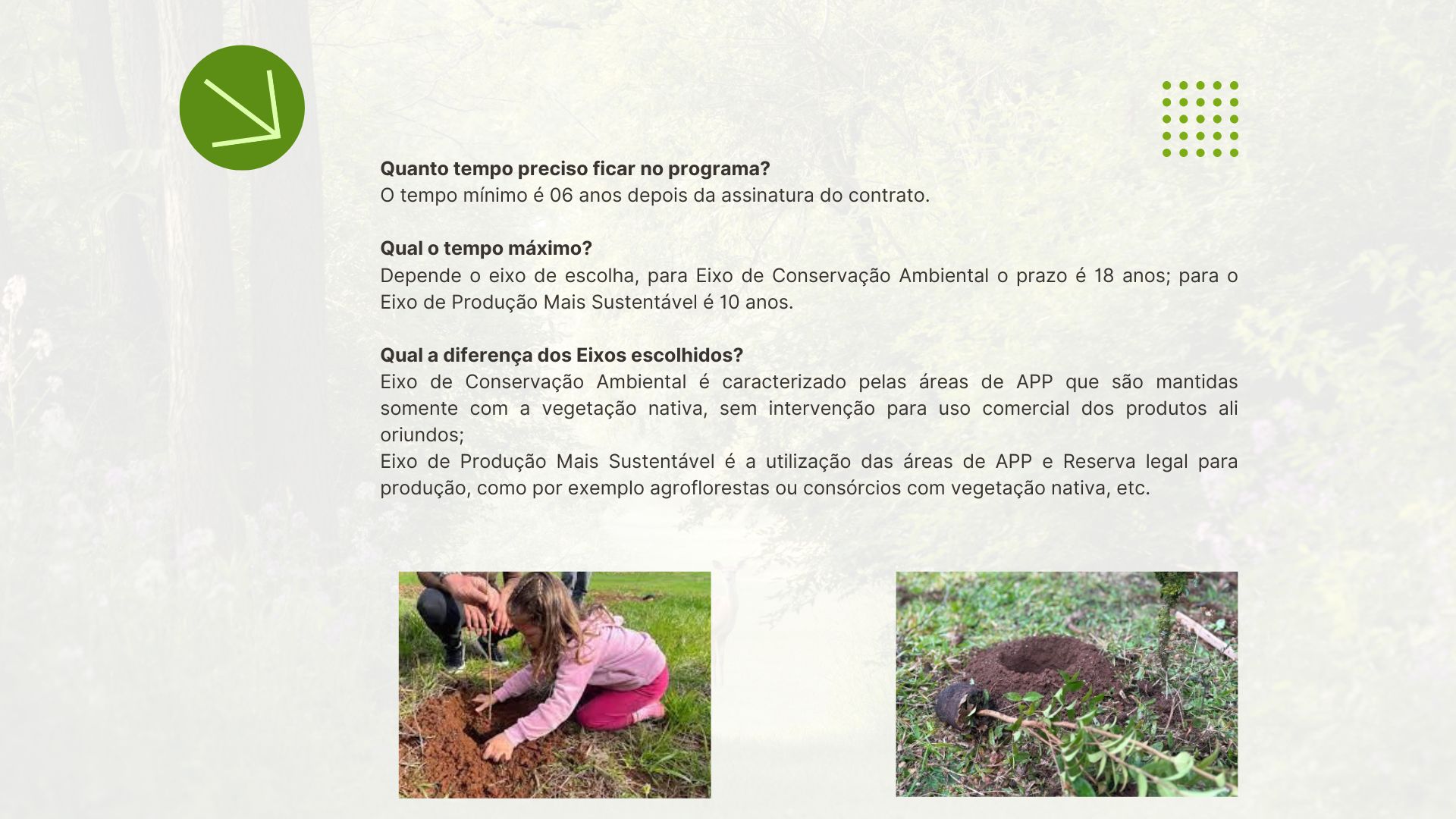 Quanto tempo preciso ficar no programa?
O tempo mínimo é 06 anos depois da assinatura do contrato.

Qual o tempo máximo?
Depende o eixo de escolha, para Eixo de Conservação Ambiental o prazo é 18 anos; para o Eixo de Produção Mais Sustentável é 10 anos.

Qual a diferença dos Eixos escolhidos?
Eixo de Conservação Ambiental é caracterizado pelas áreas de APP que são mantidas somente com a vegetação nativa, sem intervenção para uso comercial dos produtos ali oriundos;
Eixo de Produção Mais Sustentável é a utilização das áreas de APP e Reserva legal para produção, como por exemplo agroflorestas ou consórcios com vegetação nativa, etc.